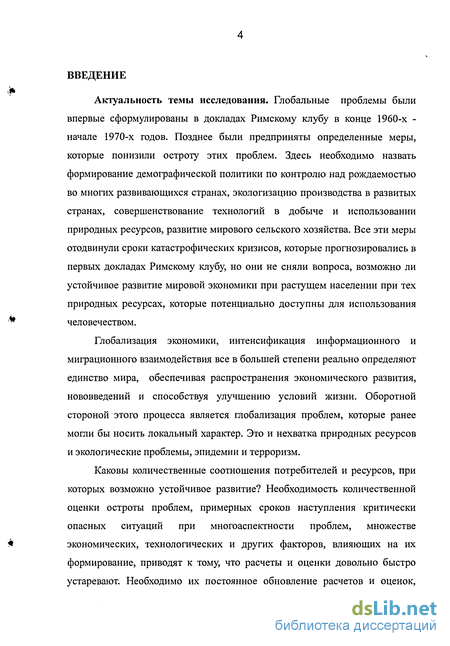 4

ВВЕДЕНИЕ

Актуальность темы исследования. Глобальные проблемы были впервые сформулированы в докладах Римскому клубу в конце 1960-х - начале 1970-х годов. Позднее были предприняты определенные меры, которые понизили остроту этих проблем. Здесь необходимо назвать формирование демографической политики по контролю над рождаемостью во многих развивающихся странах, экологизацию производства в развитых странах, совершенствование технологий в добыче и использовании природных ресурсов, развитие мирового сельского хозяйства. Все эти меры отодвинули сроки катастрофических кризисов, которые прогнозировались в первых докладах Римскому клубу, но они не сняли вопроса, возможно ли устойчивое развитие мировой экономики при растущем населении при тех природных ресурсах, которые потенциально доступны для использования человечеством.

Глобализация экономики, интенсификация информационного и миграционного взаимодействия все в большей степени реально определяют единство мира, обеспечивая распространения экономического развития, нововведений и способствуя улучшению условий жизни. Оборотной стороной этого процесса является глобализация проблем, которые ранее могли бы носить локальный характер. Это и нехватка природных ресурсов и экологические проблемы, эпидемии и терроризм.

Каковы количественные соотношения потребителей и ресурсов, при которых возможно устойчивое развитие? Необходимость количественной оценки остроты проблем, примерных сроков наступления критически опасных ситуаций при многоаспектности проблем, множестве экономических, технологических и других факторов, влияющих на их формирование, приводят к тому, что расчеты и оценки довольно быстро устаревают. Необходимо их постоянное обновление расчетов и оценок,

dsLib.net
библиотека диссертаций